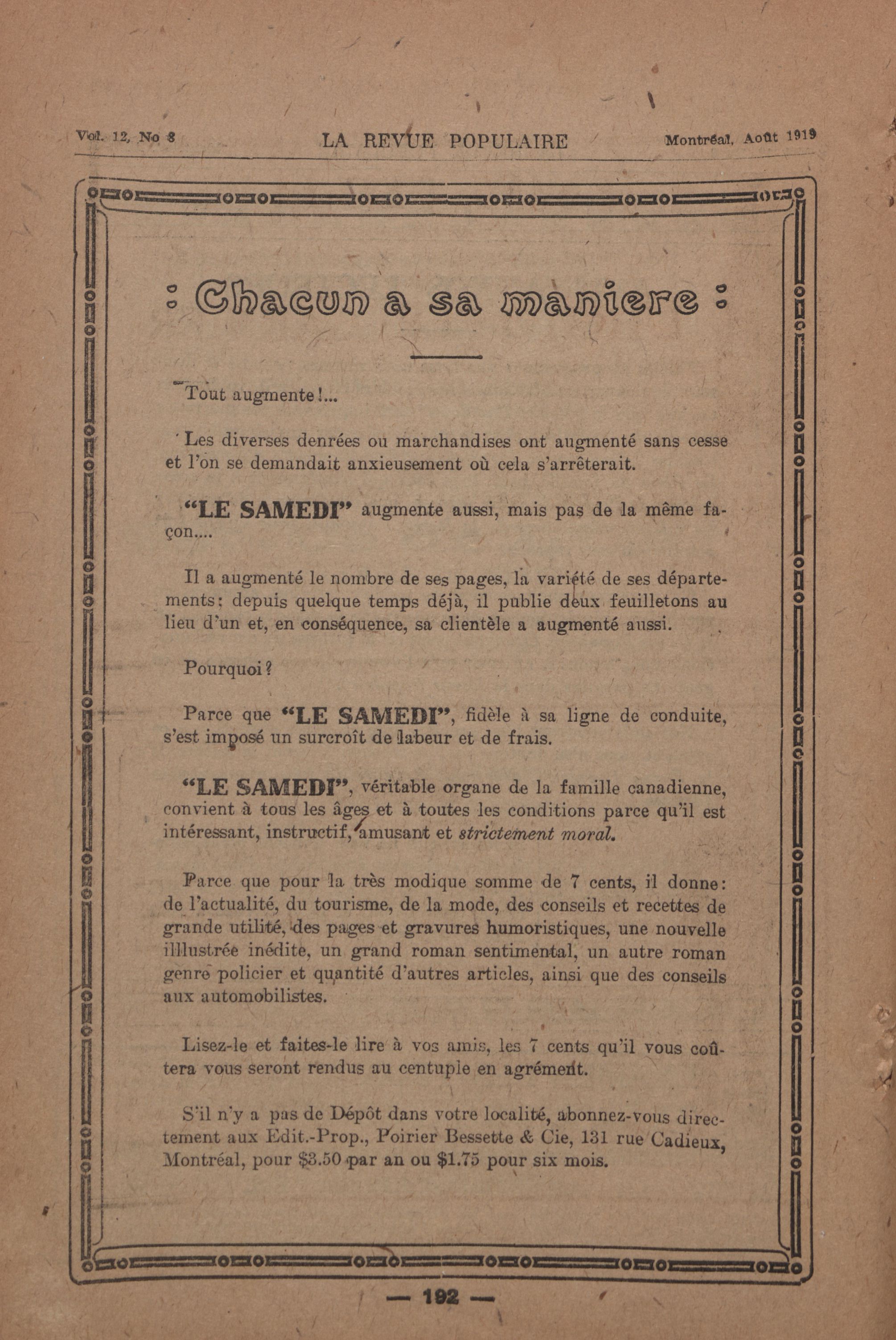 Vol. 12, No 8 LA REVUE POPULAIRE Montréal, Août 1919

: Chacun a sa maniere :

Tout augmente!...

Les diverses denrées ou marchandises ont augmenté sans cesse et l'on se demandait anxieusement où cela s'arrêterait.

"LE SAMEDI" augmente aussi, mais pas de la même façon....

Il a augmenté le nombre de ses pages, la variété de ses départements; depuis quelque temps déjà, il publie deux feuilletons au lieu d'un et, en conséquence, sa clientèle a augmenté aussi.

Pourquoi?

Parce que "LE SAMEDI", fidèle à sa ligne de conduite, s'est imposé un surcroît de labeur et de frais.

"LE SAMEDI", véritable organe de la famille canadienne, convient à tous les âges et à toutes les conditions parce qu'il est intéressant, instructif, amusant et strictement moral.

Parce que pour la très modique somme de 7 cents, il donne: de l'actualité, du tourisme, de la mode, des conseils et recettes de grande utilité, des pages et gravures humoristiques, une nouvelle illlustrée inédite, un grand roman sentimental, un autre roman genre policier et quantité d'autres articles, ainsi que des conseils aux automobilistes.

Lisez-le et faites-le lire à vos amis, les 7 cents qu'il vous coûtera vous seront rendus au centuple en agrément.

S'il n'y a pas de Dépôt dans votre localité, abonnez-vous directement aux Edit.-Prop., Poirier Bessette & Cie, 131 rue Cadieux, Montréal, pour $3.50 par an ou $1.75 pour six mois.

— 192 —